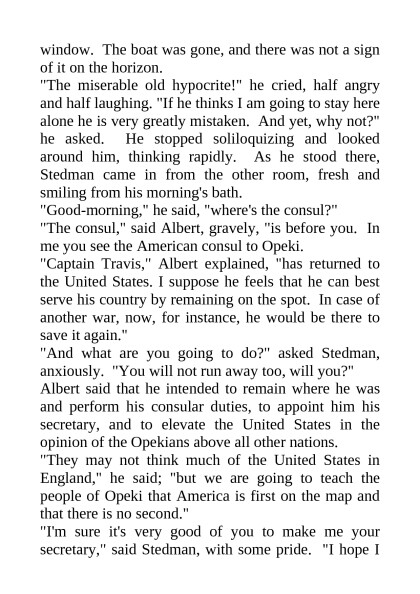 window. The boat was gone, and there was not a sign of it on the horizon.

"The miserable old hypocrite!" he cried, half angry and half laughing. "If he thinks I am going to stay here alone he is very greatly mistaken. And yet, why not?" he asked. He stopped soliloquizing and looked around him, thinking rapidly. As he stood there, Stedman came in from the other room, fresh and smiling from his morning's bath.

"Good-morning," he said, "where's the consul?"

"The consul," said Albert, gravely, "is before you. In me you see the American consul to Opeki.

"Captain Travis," Albert explained, "has returned to the United States. I suppose he feels that he can best serve his country by remaining on the spot. In case of another war, now, for instance, he would be there to save it again."

"And what are you going to do?" asked Stedman, anxiously. "You will not run away too, will you?"

Albert said that he intended to remain where he was and perform his consular duties, to appoint him his secretary, and to elevate the United States in the opinion of the Opekians above all other nations.

"They may not think much of the United States in England," he said; "but we are going to teach the people of Opeki that America is first on the map and that there is no second."

"I'm sure it's very good of you to make me your secretary," said Stedman, with some pride. "I hope I